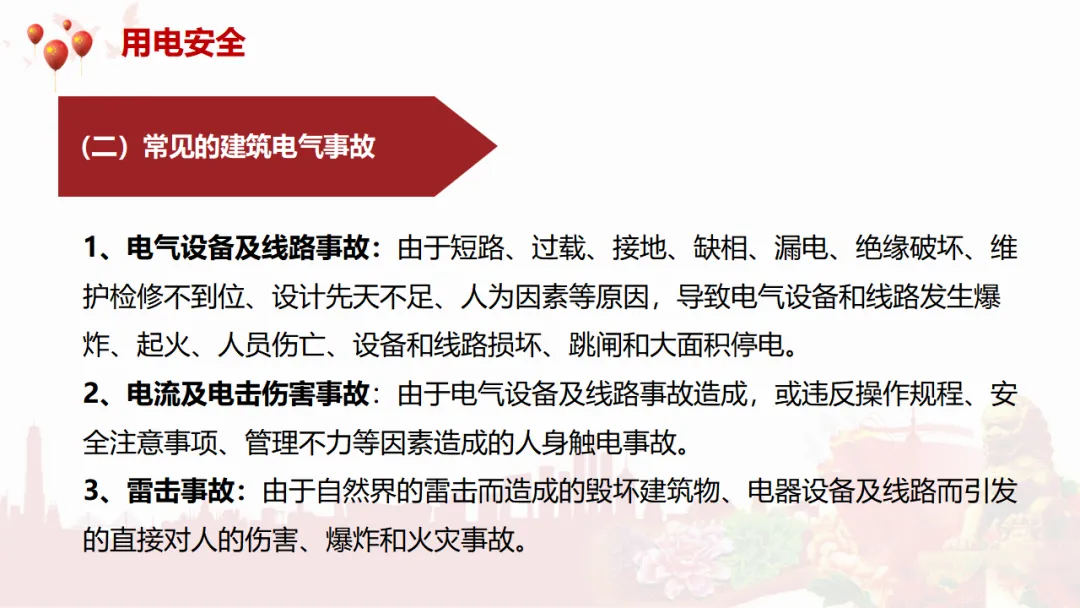 用电安全

（二）常见的建筑电气事故

1、电气设备及线路事故：由于短路、过载、接地、缺相、漏电、绝缘破坏、维护检修不到位、设计先天不足、人为因素等原因，导致电气设备和线路发生爆炸、起火、人员伤亡、设备和线路损坏、跳闸和大面积停电。

2、电流及电击伤害事故：由于电气设备及线路事故造成，或违反操作规程、安全注意事项、管理不力等因素造成的人身触电事故。

3、雷击事故：由于自然界的雷击而造成的毁坏建筑物、电器设备及线路而引发的直接对人的伤害、爆炸和火灾事故。